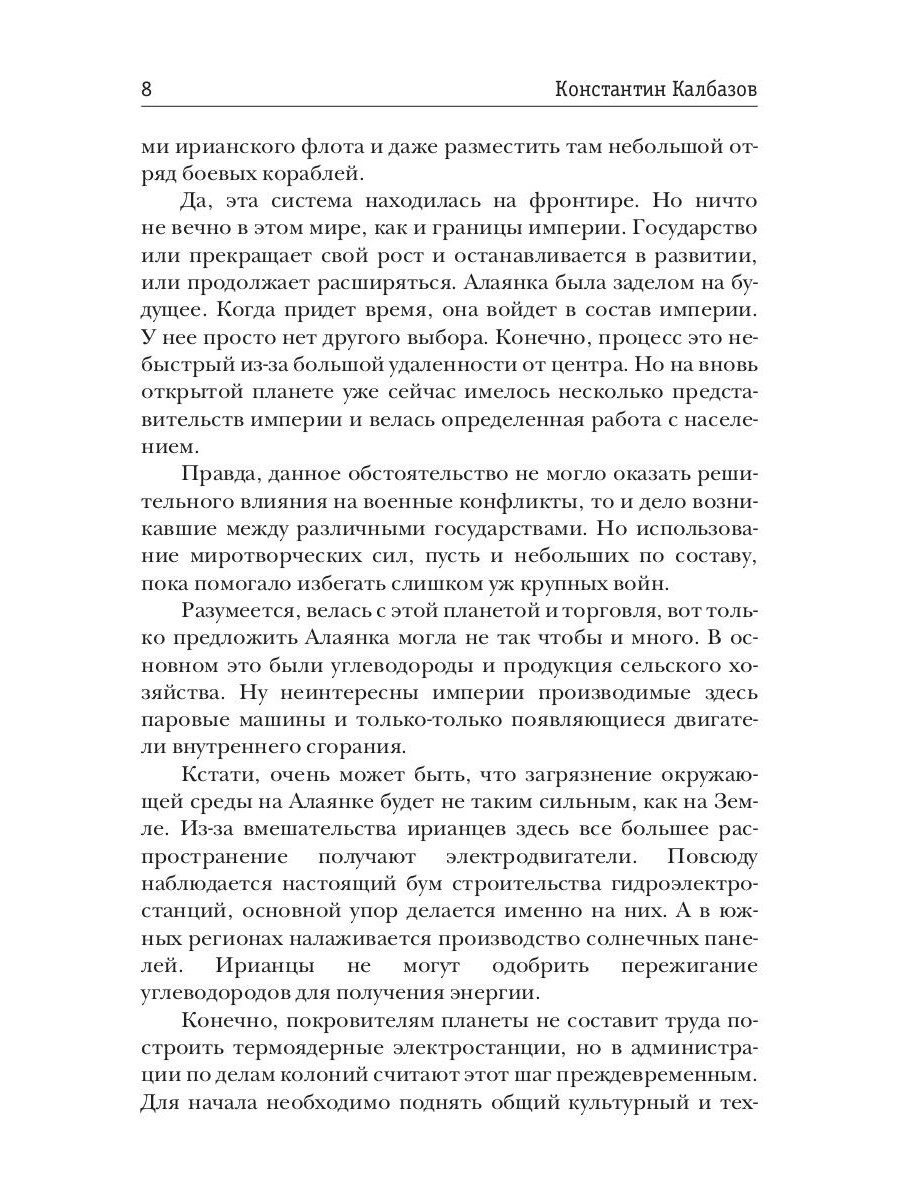 8 Константин Калбазов

ми ирианского флота и даже разместить там небольшой отряд боевых кораблей.

Да, эта система находилась на фронтире. Но ничто не вечно в этом мире, как и границы империи. Государство или прекращает свой рост и останавливается в развитии, или продолжает расширяться. Алаянка была заделом на будущее. Когда придет время, она войдет в состав империи. У нее просто нет другого выбора. Конечно, процесс это небыстрый из-за большой удаленности от центра. Но на вновь открытой планете уже сейчас имелось несколько представительств империи и велась определенная работа с населением.

Правда, данное обстоятельство не могло оказать решительного влияния на военные конфликты, то и дело возникавшие между различными государствами. Но использование миротворческих сил, пусть и небольших по составу, пока помогало избегать слишком уж крупных войн.

Разумеется, велась с этой планетой и торговля, вот только предложить Алаянка могла не так чтобы и много. В основном это были углеводороды и продукция сельского хозяйства. Ну неинтересны империи производимые здесь паровые машины и только-только появляющиеся двигатели внутреннего сгорания.

Кстати, очень может быть, что загрязнение окружающей среды на Алаянке будет не таким сильным, как на Земле. Из-за вмешательства ирианцев здесь все большее распространение получают электродвигатели. Повсюду наблюдается настоящий бум строительства гидроэлектростанций, основной упор делается именно на них. А в южных регионах налаживается производство солнечных панелей. Ирианцы не могут одобрить пережигание углеводородов для получения энергии.

Конечно, покровителям планеты не составит труда построить термоядерные электростанции, но в администрации по делам колоний считают этот шаг преждевременным. Для начала необходимо поднять общий культурный и тех-